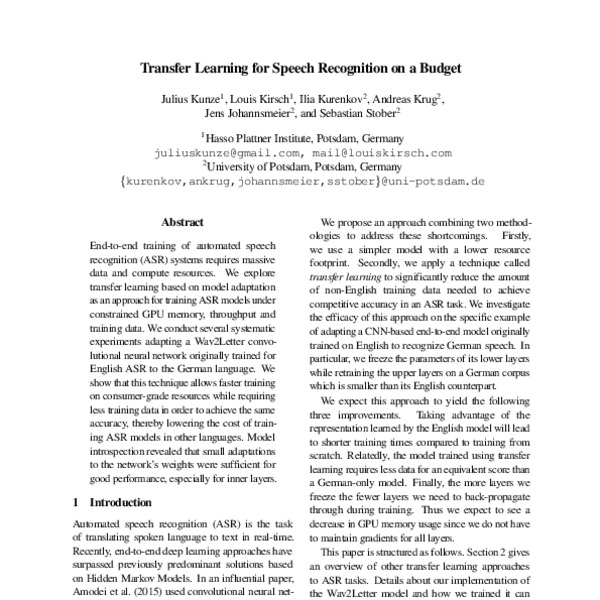 Transfer Learning for Speech Recognition on a Budget

Julius Kunze$^1$, Louis Kirsch$^1$, Ilia Kurenkov$^2$, Andreas Krug$^2$, Jens Johannsmeier$^2$, and Sebastian Stober$^2$

$^1$Hasso Plattner Institute, Potsdam, Germany
juliuskunze@gmail.com, mail@louiskirsch.com
$^2$University of Potsdam, Potsdam, Germany
{kurenkov,ankrug,johannsmeier,sstober}@uni-potsdam.de

Abstract

End-to-end training of automated speech recognition (ASR) systems requires massive data and compute resources. We explore transfer learning based on model adaptation as an approach for training ASR models under constrained GPU memory, throughput and training data. We conduct several systematic experiments adapting a Wav2Letter convolutional neural network originally trained for English ASR to the German language. We show that this technique allows faster training on consumer-grade resources while requiring less training data in order to achieve the same accuracy, thereby lowering the cost of training ASR models in other languages. Model introspection revealed that small adaptations to the network's weights were sufficient for good performance, especially for inner layers.

1 Introduction

Automated speech recognition (ASR) is the task of translating spoken language to text in real-time. Recently, end-to-end deep learning approaches have surpassed previously predominant solutions based on Hidden Markov Models. In an influential paper, Amodei et al. (2015) used convolutional neural net-

We propose an approach combining two methodologies to address these shortcomings. Firstly, we use a simpler model with a lower resource footprint. Secondly, we apply a technique called transfer learning to significantly reduce the amount of non-English training data needed to achieve competitive accuracy in an ASR task. We investigate the efficacy of this approach on the specific example of adapting a CNN-based end-to-end model originally trained on English to recognize German speech. In particular, we freeze the parameters of its lower layers while retraining the upper layers on a German corpus which is smaller than its English counterpart.

We expect this approach to yield the following three improvements. Taking advantage of the representation learned by the English model will lead to shorter training times compared to training from scratch. Relatedly, the model trained using transfer learning requires less data for an equivalent score than a German-only model. Finally, the more layers we freeze the fewer layers we need to back-propagate through during training. Thus we expect to see a decrease in GPU memory usage since we do not have to maintain gradients for all layers.

This paper is structured as follows. Section 2 gives an overview of other transfer learning approaches to ASR tasks. Details about our implementation of the Wav2Letter model and how we trained it can